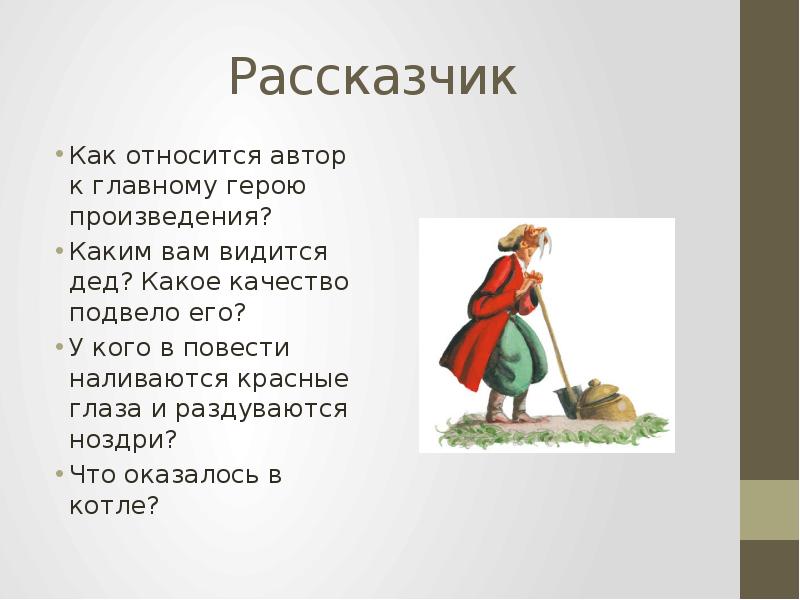 Рассказчик

• Как относится автор к главному герою произведения?
• Каким вам видится дед? Какое качество подвело его?
• У кого в повести наливаются красные глаза и раздуваются ноздри?
• Что оказалось в котле?